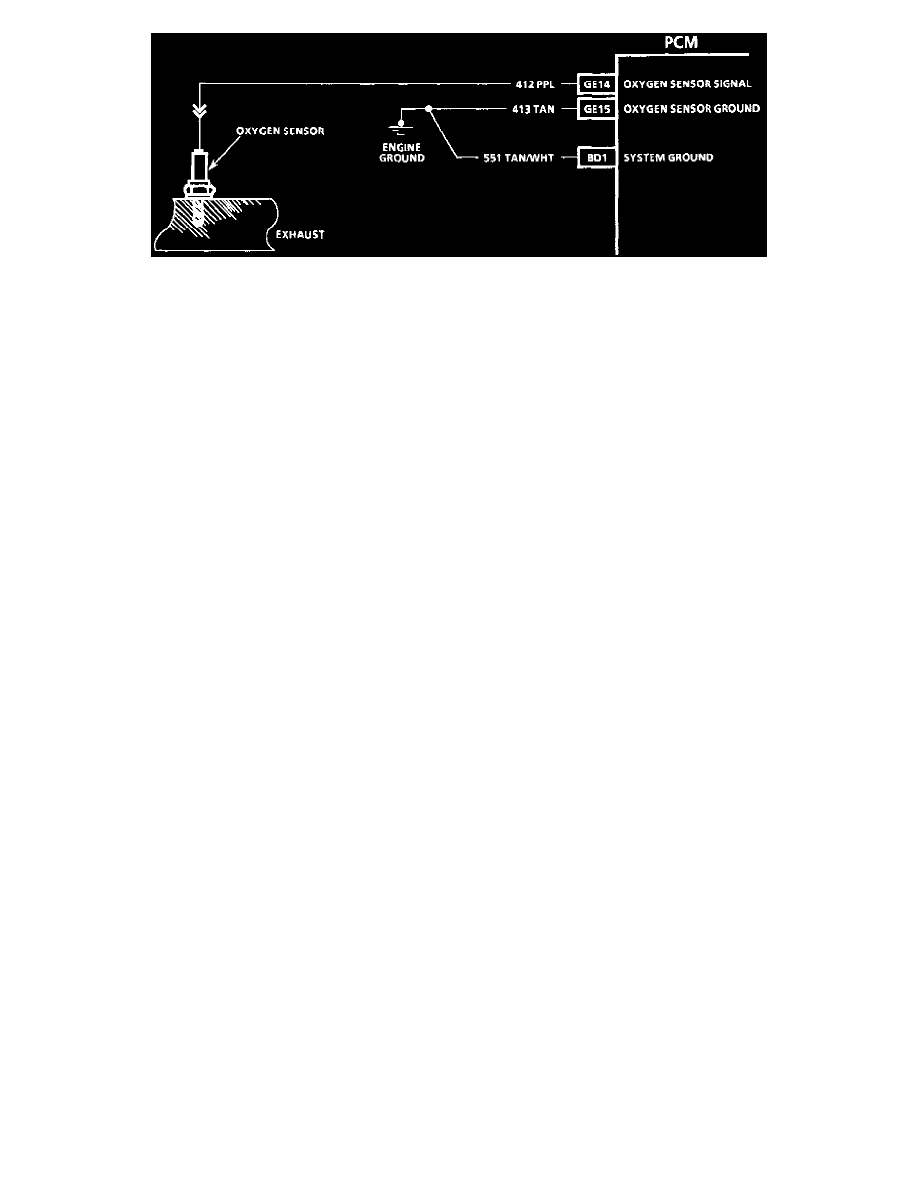 PCM

412 PPL GE14 OXYGEN SENSOR SIGNAL

413 TAN GE15 OXYGEN SENSOR GROUND

OXYGEN SENSOR

ENGINE GROUND

551 TAN/WHT BD1 SYSTEM GROUND

EXHAUST